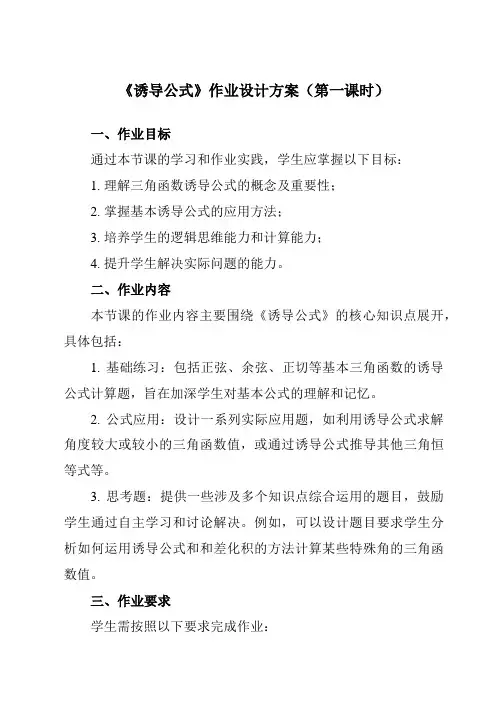 《诱导公式》作业设计方案（第一课时）

一、作业目标

通过本节课的学习和作业实践，学生应掌握以下目标：

1. 理解三角函数诱导公式的概念及重要性；

2. 掌握基本诱导公式的应用方法；

3. 培养学生的逻辑思维能力和计算能力；

4. 提升学生解决实际问题的能力。

二、作业内容

本节课的作业内容主要围绕《诱导公式》的核心知识点展开，具体包括：

1. 基础练习：包括正弦、余弦、正切等基本三角函数的诱导公式计算题，旨在加深学生对基本公式的理解和记忆。

2. 公式应用：设计一系列实际应用题，如利用诱导公式求解角度较大或较小的三角函数值，或通过诱导公式推导其他三角恒等式等。

3. 思考题：提供一些涉及多个知识点综合运用的题目，鼓励学生通过自主学习和讨论解决。例如，可以设计题目要求学生分析如何运用诱导公式和和差化积的方法计算某些特殊角的三角函数值。

三、作业要求

学生需按照以下要求完成作业：